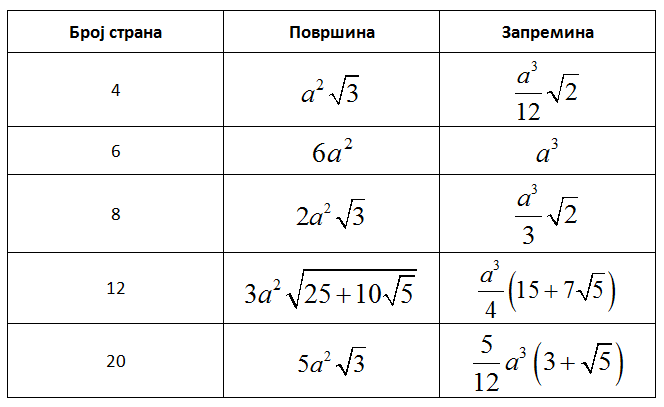 | Број страна | Површина | Запремина |
|---|---|---|
| 4 | $a^2\sqrt{3}$ | $\frac{a^3}{12}\sqrt{2}$ |
| 6 | $6a^2$ | $a^3$ |
| 8 | $2a^2\sqrt{3}$ | $\frac{a^3}{3}\sqrt{2}$ |
| 12 | $3a^2\sqrt{25+10\sqrt{5}}$ | $\frac{a^3}{4}\left(15+7\sqrt{5}\right)$ |
| 20 | $5a^2\sqrt{3}$ | $\frac{5}{12}a^3\left(3+\sqrt{5}\right)$ |